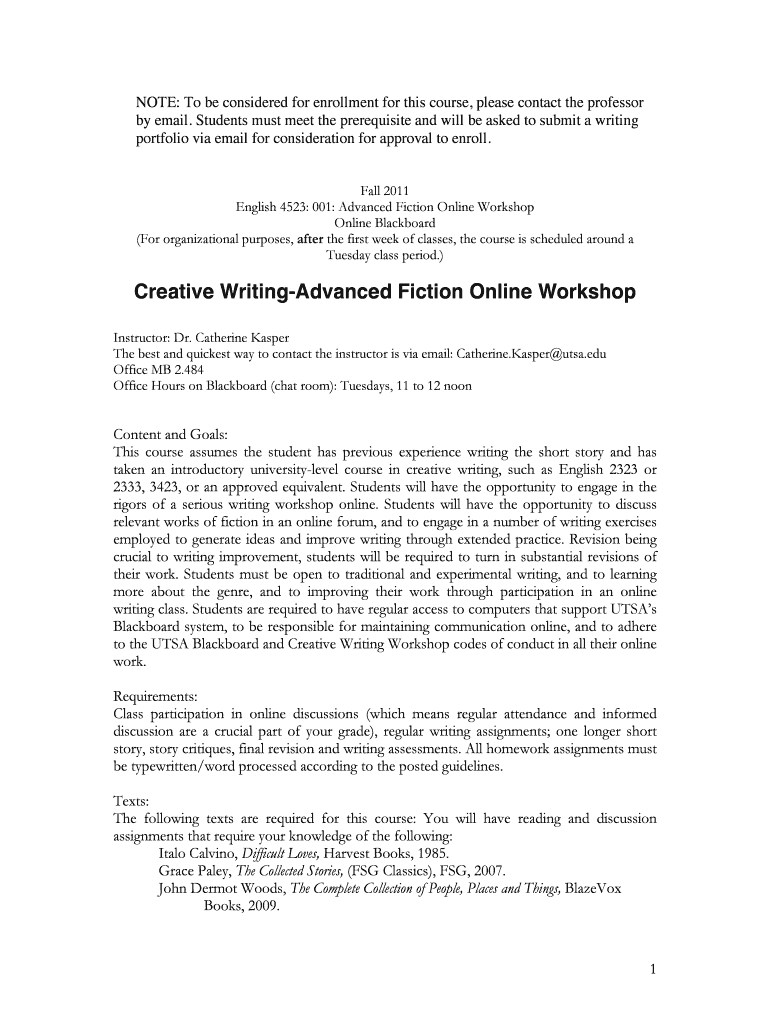 NOTE: To be considered for enrollment for this course, please contact the professor by email. Students must meet the prerequisite and will be asked to submit a writing portfolio via email for consideration for approval to enroll.

Fall 2011
English 4523: 001: Advanced Fiction Online Workshop
Online Blackboard
(For organizational purposes, after the first week of classes, the course is scheduled around a Tuesday class period.)

Creative Writing-Advanced Fiction Online Workshop

Instructor: Dr. Catherine Kasper
The best and quickest way to contact the instructor is via email: Catherine.Kasper@utsa.edu
Office MB 2.484
Office Hours on Blackboard (chat room): Tuesdays, 11 to 12 noon

Content and Goals:
This course assumes the student has previous experience writing the short story and has taken an introductory university-level course in creative writing, such as English 2323 or 2333, 3423, or an approved equivalent. Students will have the opportunity to engage in the rigors of a serious writing workshop online. Students will have the opportunity to discuss relevant works of fiction in an online forum, and to engage in a number of writing exercises employed to generate ideas and improve writing through extended practice. Revision being crucial to writing improvement, students will be required to turn in substantial revisions of their work. Students must be open to traditional and experimental writing, and to learning more about the genre, and to improving their work through participation in an online writing class. Students are required to have regular access to computers that support UTSA's Blackboard system, to be responsible for maintaining communication online, and to adhere to the UTSA Blackboard and Creative Writing Workshop codes of conduct in all their online work.

Requirements:
Class participation in online discussions (which means regular attendance and informed discussion are a crucial part of your grade), regular writing assignments; one longer short story, story critiques, final revision and writing assessments. All homework assignments must be typewritten/word processed according to the posted guidelines.

Texts:
The following texts are required for this course: You will have reading and discussion assignments that require your knowledge of the following:
Italo Calvino, Difficult Loves, Harvest Books, 1985.
Grace Paley, The Collected Stories, (FSG Classics), FSG, 2007.
John Dermot Woods, The Complete Collection of People, Places and Things, BlazeVox Books, 2009.

1